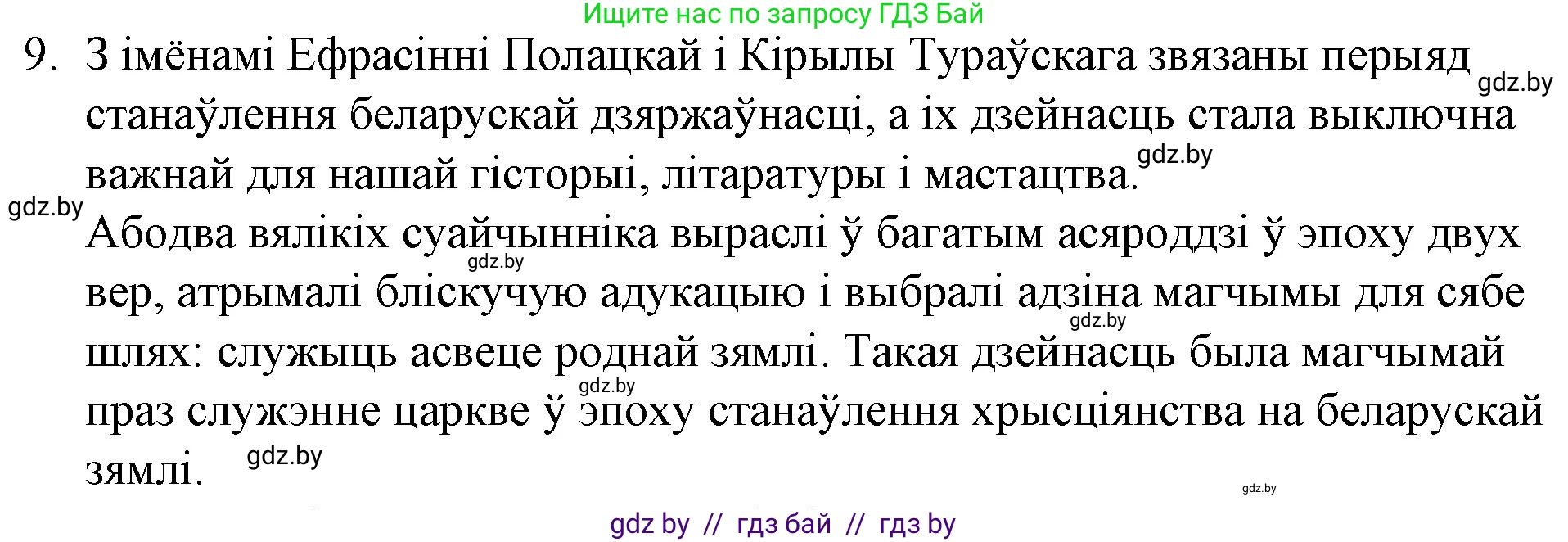 Ищите нас по запросу ГДЗ Бай

9. З імёнамі Ефрасінні Полацкай і Кірылы Тураўскага звязаны перыяд станаўлення беларускай дзяржаўнасці, а іх дзейнасць стала выключна важнай для нашай гісторыі, літаратуры і мастацтва.

gdz.by

gdz.by

gdz.by

Абодва вялікіх суайчынніка выраслі ў багатым асяроддзі ў эпоху двух вер, атрымалі бліскучую адукацыю і выбралі адзіна магчымы для сябе шлях: служыць асвеце роднай зямлі. Такая дзейнасць была магчымай праз служэнне царкве ў эпоху станаўлення хрысціянства на беларускай зямлі.

gdz.by

gdz.by

gdz.by

gdz.by

gdz.by

gdz by // гдз бай // гдз by